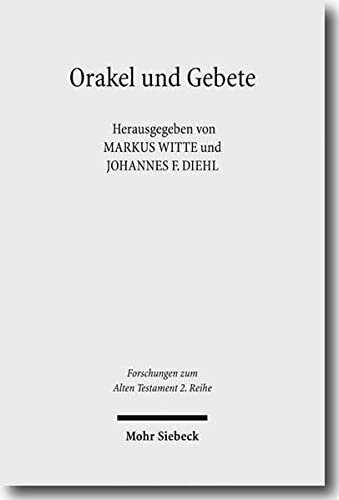 Orakel und Gebete

Herausgegeben von
MARKUS WITTE und
JOHANNES F. DIEHL

Forschungen zum
Alten Testament 2. Reihe

Mohr Siebeck